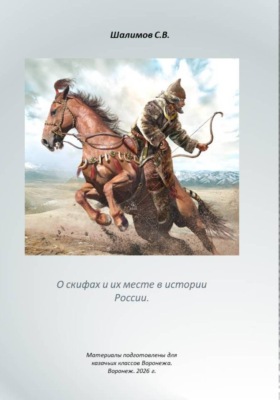 Шалимов С.В.

О скифах и их месте в истории России.

Материалы подготовлены для казачьих классов Воронежа. Воронеж. 2026 г.